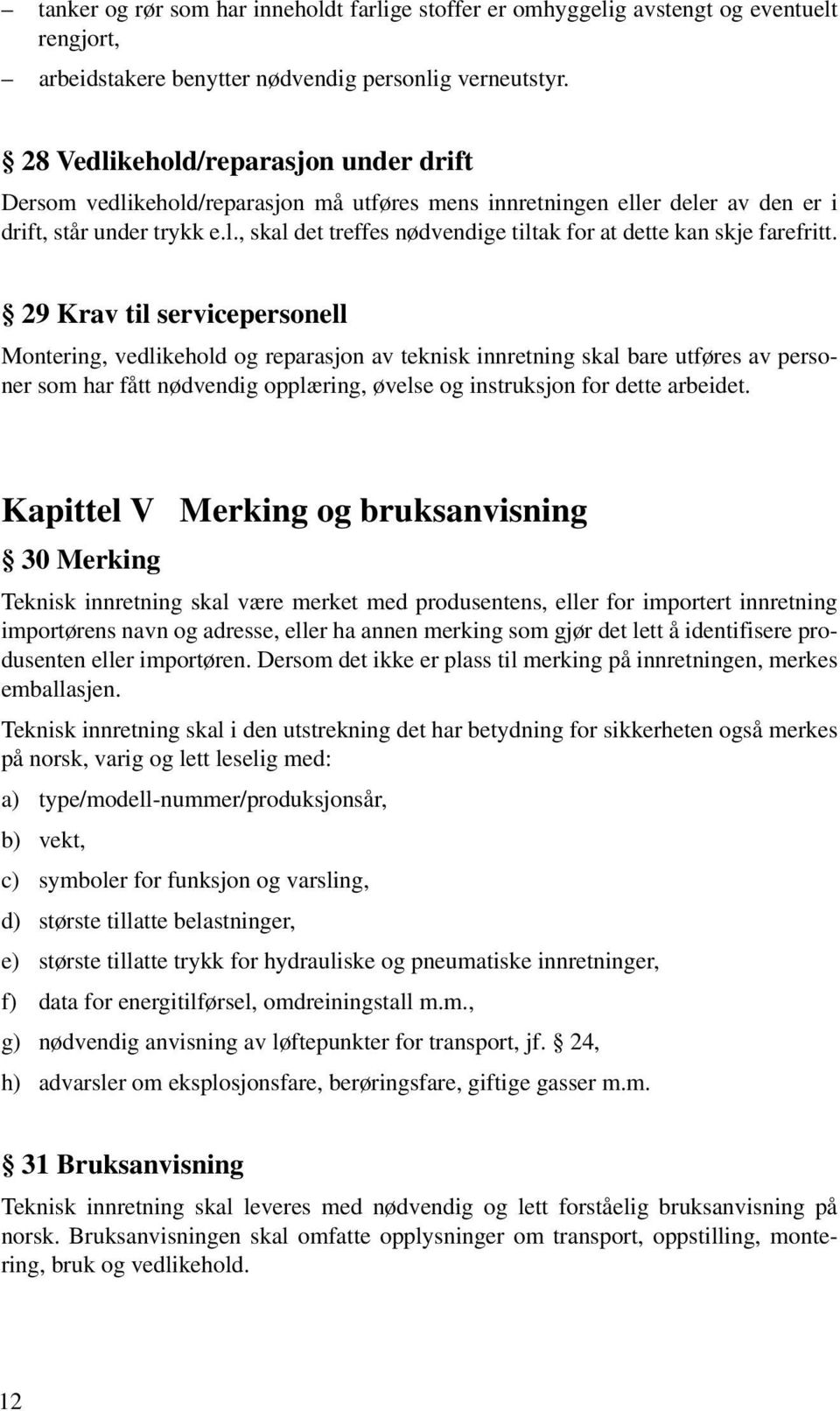 – tanker og rør som har inneholdt farlige stoffer er omhyggelig avstengt og eventuelt rengjort,

– arbeidstakere benytter nødvendig personlig verneutstyr.

§ 28 Vedlikehold/reparasjon under drift

Dersom vedlikehold/reparasjon må utføres mens innretningen eller deler av den er i drift, står under trykk e.l., skal det treffes nødvendige tiltak for at dette kan skje farefritt.

§ 29 Krav til servicepersonell

Montering, vedlikehold og reparasjon av teknisk innretning skal bare utføres av personer som har fått nødvendig opplæring, øvelse og instruksjon for dette arbeidet.

Kapittel V Merking og bruksanvisning

§ 30 Merking

Teknisk innretning skal være merket med produsentens, eller for importert innretning importørens navn og adresse, eller ha annen merking som gjør det lett å identifisere produsenten eller importøren. Dersom det ikke er plass til merking på innretningen, merkes emballasjen.

Teknisk innretning skal i den utstrekning det har betydning for sikkerheten også merkes på norsk, varig og lett leselig med:

a) type/modell-nummer/produksjonsår,

b) vekt,

c) symboler for funksjon og varsling,

d) største tillatte belastninger,

e) største tillatte trykk for hydrauliske og pneumatiske innretninger,

f) data for energitilførsel, omdreiningstall m.m.,

g) nødvendig anvisning av løftepunkter for transport, jf. § 24,

h) advarsler om eksplosjonsfare, berøringsfare, giftige gasser m.m.

§ 31 Bruksanvisning

Teknisk innretning skal leveres med nødvendig og lett forståelig bruksanvisning på norsk. Bruksanvisningen skal omfatte opplysninger om transport, oppstilling, montering, bruk og vedlikehold.

12